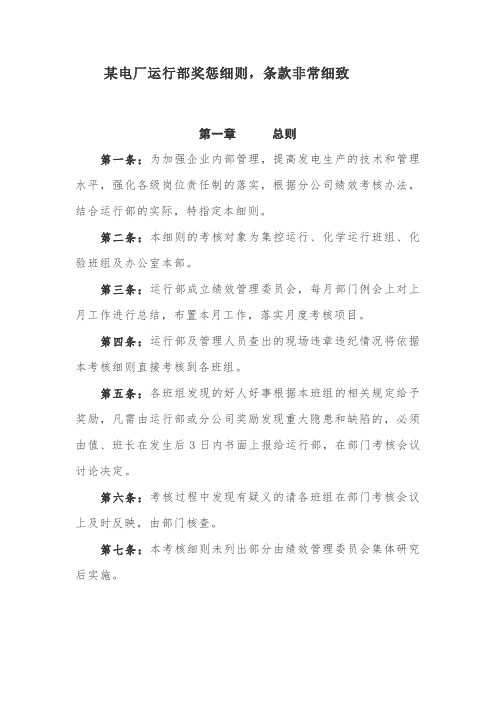 某电厂运行部奖惩细则，条款非常细致

第一章 总则

第一条：为加强企业内部管理，提高发电生产的技术和管理水平，强化各级岗位责任制的落实，根据分公司绩效考核办法，结合运行部的实际，特指定本细则。

第二条：本细则的考核对象为集控运行、化学运行班组、化验班组及办公室本部。

第三条：运行部成立绩效管理委员会，每月部门例会上对上月工作进行总结，布置本月工作，落实月度考核项目。

第四条：运行部及管理人员查出的现场违章违纪情况将依据本考核细则直接考核到各班组。

第五条：各班组发现的好人好事根据本班组的相关规定给予奖励，凡需由运行部或分公司奖励发现重大隐患和缺陷的，必须由值、班长在发生后3日内书面上报给运行部，在部门考核会议讨论决定。

第六条：考核过程中发现有疑义的请各班组在部门考核会议上及时反映，由部门核查。

第七条：本考核细则未列出部分由绩效管理委员会集体研究后实施。